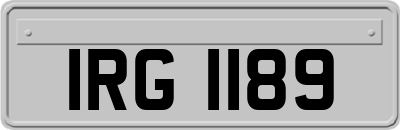 IRG 1189